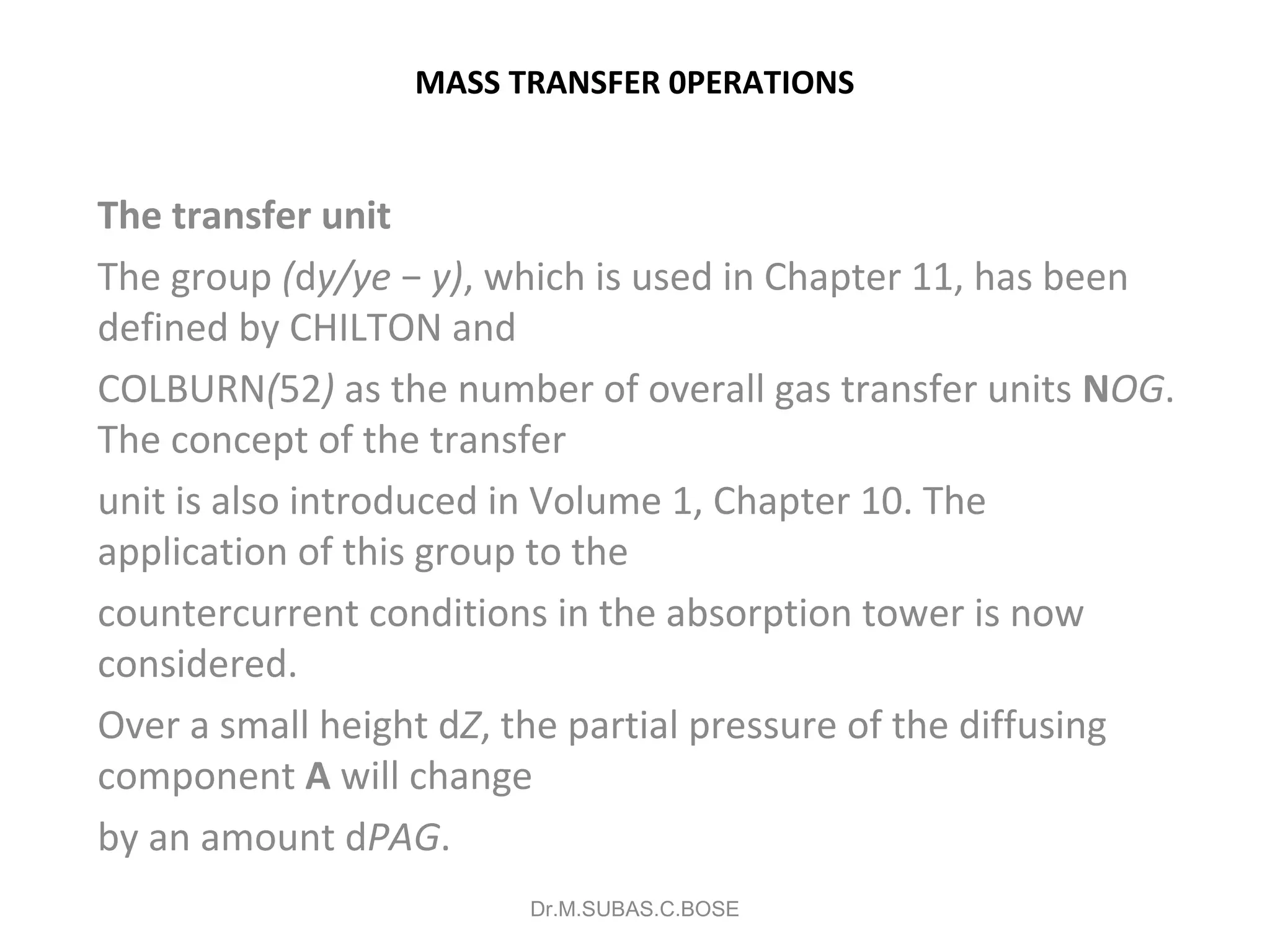 MASS TRANSFER 0PERATIONS

The transfer unit

The group (dy/ye − y), which is used in Chapter 11, has been defined by CHILTON and

COLBURN(52) as the number of overall gas transfer units NOG. The concept of the transfer

unit is also introduced in Volume 1, Chapter 10. The application of this group to the

countercurrent conditions in the absorption tower is now considered.

Over a small height dZ, the partial pressure of the diffusing component A will change

by an amount dPAG.

Dr.M.SUBAS.C.BOSE